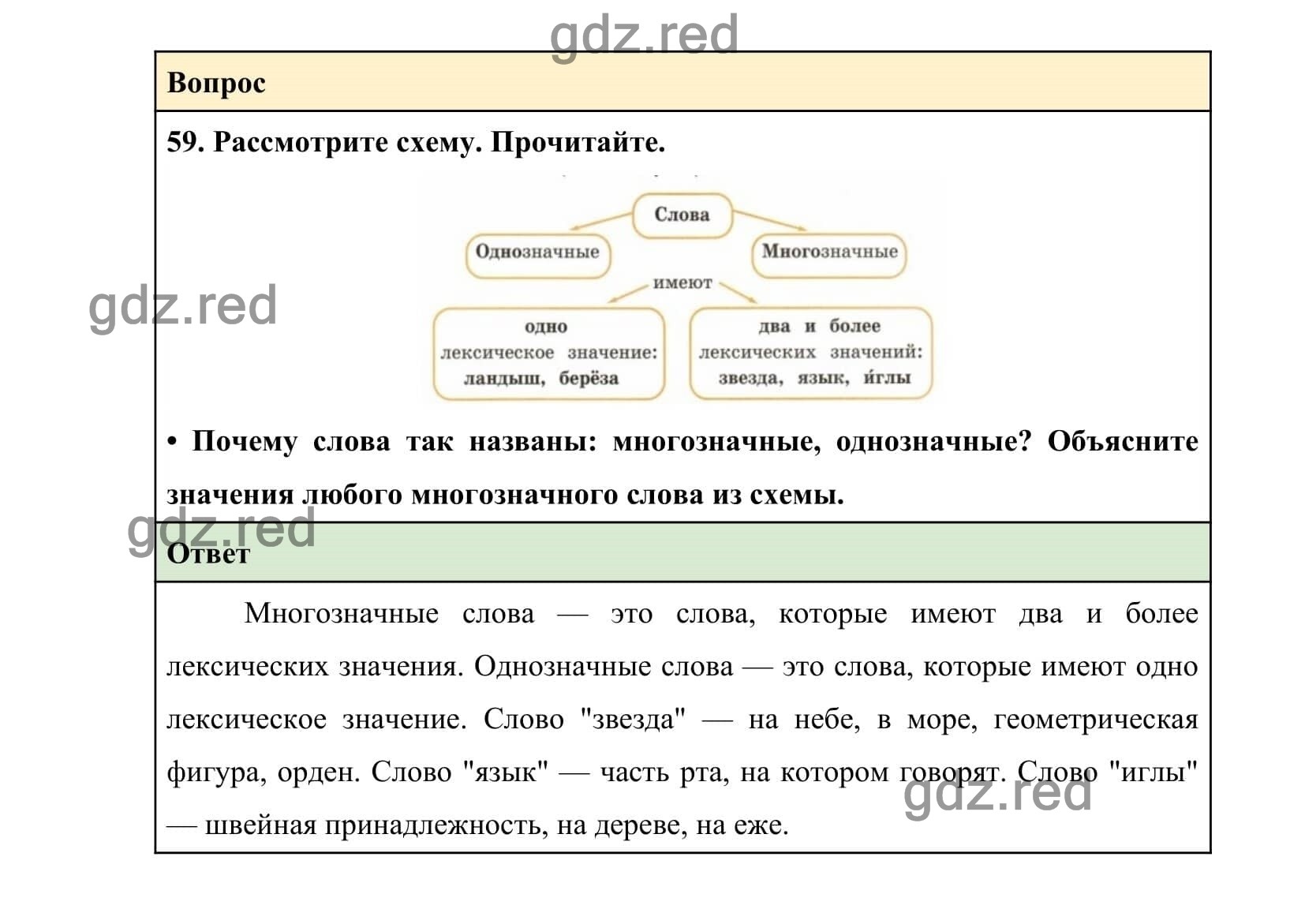 gdz.red

Вопрос

59. Рассмотрите схему. Прочитайте.

Слова

Однозначные

Многозначные

имеют

одно лексическое значение: ландыш, берёза

два и более лексических значений: звезда, язык, и́глы

gdz.red

• Почему слова так названы: многозначные, однозначные? Объясните значения любого многозначного слова из схемы.

gdz.red

Ответ

Многозначные слова — это слова, которые имеют два и более лексических значения. Однозначные слова — это слова, которые имеют одно лексическое значение. Слово "звезда" — на небе, в море, геометрическая фигура, орден. Слово "язык" — часть рта, на котором говорят. Слово "иглы" — швейная принадлежность, на дереве, на еже.

gdz.red